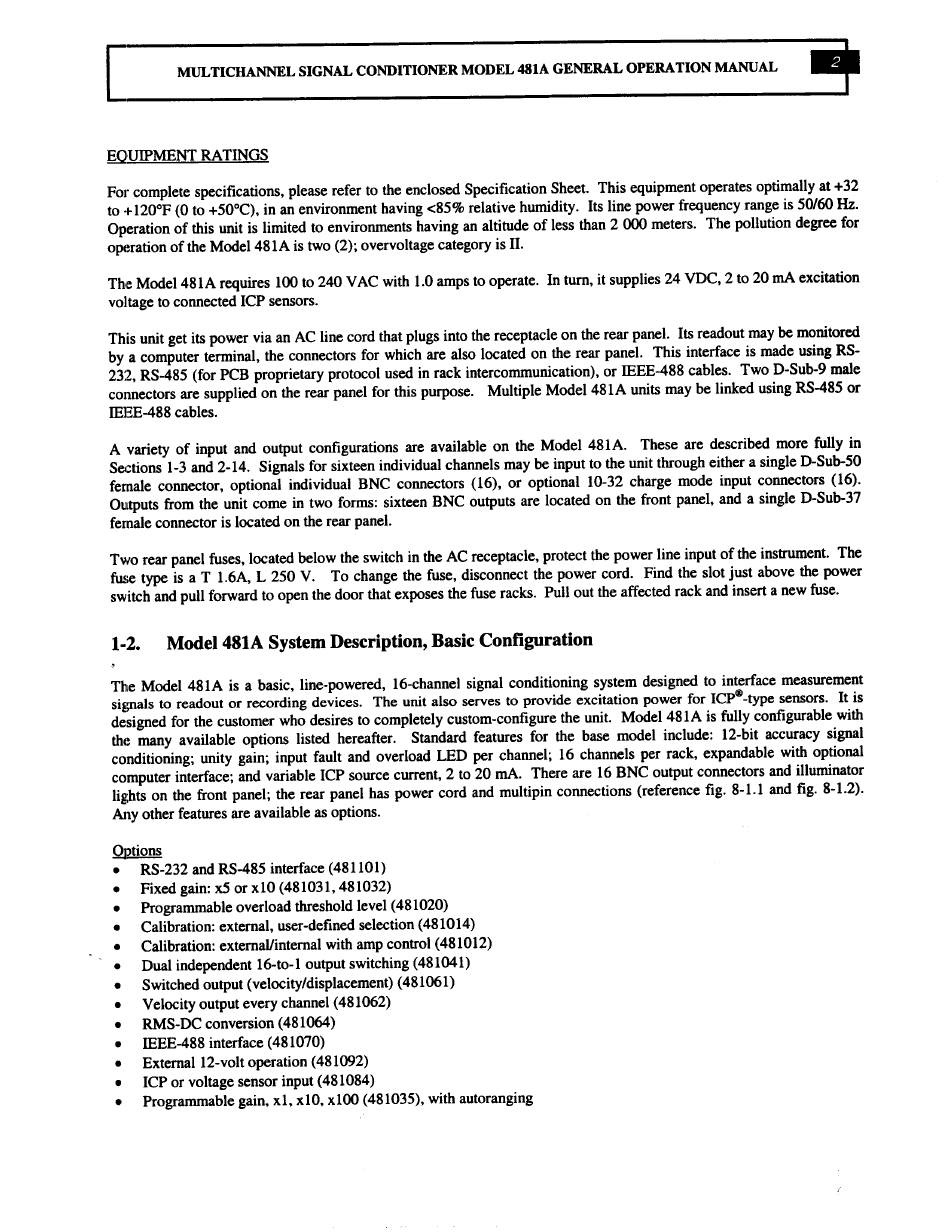 MULTICHANNEL SIGNAL CONDITIONER MODEL 481A GENERAL OPERATION MANUAL 2

EQUIPMENT RATINGS

For complete specifications, please refer to the enclosed Specification Sheet. This equipment operates optimally at +32 to +120°F (0 to +50°C), in an environment having <85% relative humidity. Its line power frequency range is 50/60 Hz. Operation of this unit is limited to environments having an altitude of less than 2 000 meters. The pollution degree for operation of the Model 481A is two (2); overvoltage category is II.

The Model 481A requires 100 to 240 VAC with 1.0 amps to operate. In turn, it supplies 24 VDC, 2 to 20 mA excitation voltage to connected ICP sensors.

This unit get its power via an AC line cord that plugs into the receptacle on the rear panel. Its readout may be monitored by a computer terminal, the connectors for which are also located on the rear panel. This interface is made using RS-232, RS-485 (for PCB proprietary protocol used in rack intercommunication), or IEEE-488 cables. Two D-Sub-9 male connectors are supplied on the rear panel for this purpose. Multiple Model 481A units may be linked using RS-485 or IEEE-488 cables.

A variety of input and output configurations are available on the Model 481A. These are described more fully in Sections 1-3 and 2-14. Signals for sixteen individual channels may be input to the unit through either a single D-Sub-50 female connector, optional individual BNC connectors (16), or optional 10-32 charge mode input connectors (16). Outputs from the unit come in two forms: sixteen BNC outputs are located on the front panel, and a single D-Sub-37 female connector is located on the rear panel.

Two rear panel fuses, located below the switch in the AC receptacle, protect the power line input of the instrument. The fuse type is a T 1.6A, L 250 V. To change the fuse, disconnect the power cord. Find the slot just above the power switch and pull forward to open the door that exposes the fuse racks. Pull out the affected rack and insert a new fuse.

1-2. Model 481A System Description, Basic Configuration

The Model 481A is a basic, line-powered, 16-channel signal conditioning system designed to interface measurement signals to readout or recording devices. The unit also serves to provide excitation power for ICP®-type sensors. It is designed for the customer who desires to completely custom-configure the unit. Model 481A is fully configurable with the many available options listed hereafter. Standard features for the base model include: 12-bit accuracy signal conditioning; unity gain; input fault and overload LED per channel; 16 channels per rack, expandable with optional computer interface; and variable ICP source current, 2 to 20 mA. There are 16 BNC output connectors and illuminator lights on the front panel; the rear panel has power cord and multipin connections (reference fig. 8-1.1 and fig. 8-1.2). Any other features are available as options.

Options
• RS-232 and RS-485 interface (481101)
• Fixed gain: x5 or x10 (481031, 481032)
• Programmable overload threshold level (481020)
• Calibration: external, user-defined selection (481014)
• Calibration: external/internal with amp control (481012)
• Dual independent 16-to-1 output switching (481041)
• Switched output (velocity/displacement) (481061)
• Velocity output every channel (481062)
• RMS-DC conversion (481064)
• IEEE-488 interface (481070)
• External 12-volt operation (481092)
• ICP or voltage sensor input (481084)
• Programmable gain, x1, x10, x100 (481035), with autoranging